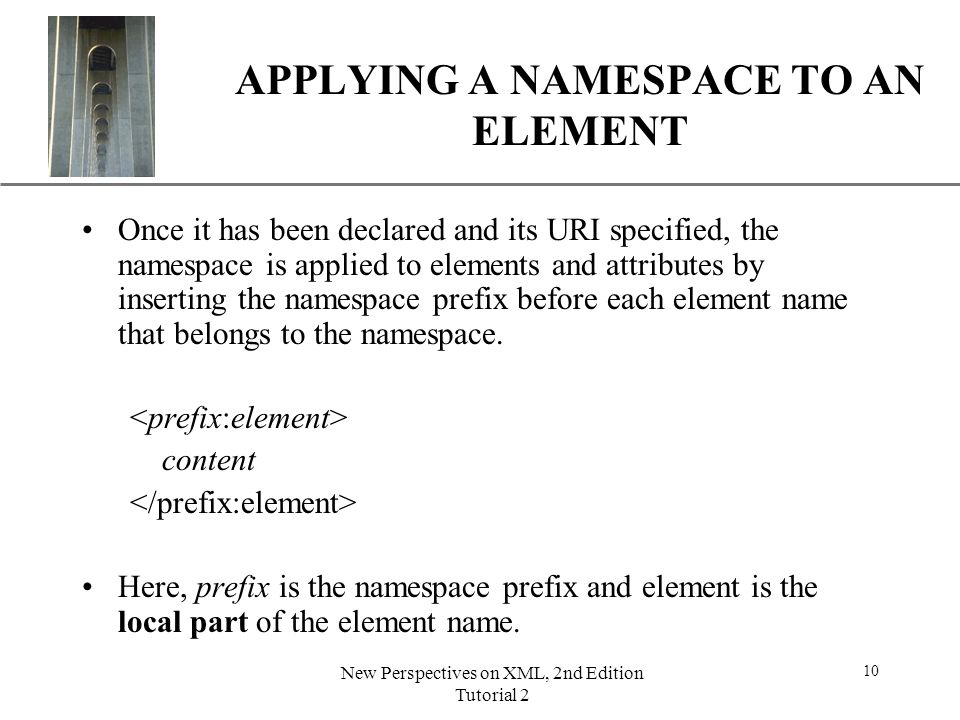 APPLYING A NAMESPACE TO AN ELEMENT

• Once it has been declared and its URI specified, the namespace is applied to elements and attributes by inserting the namespace prefix before each element name that belongs to the namespace.

<prefix:element>
content
</prefix:element>

• Here, prefix is the namespace prefix and element is the local part of the element name.

New Perspectives on XML, 2nd Edition
Tutorial 2

10